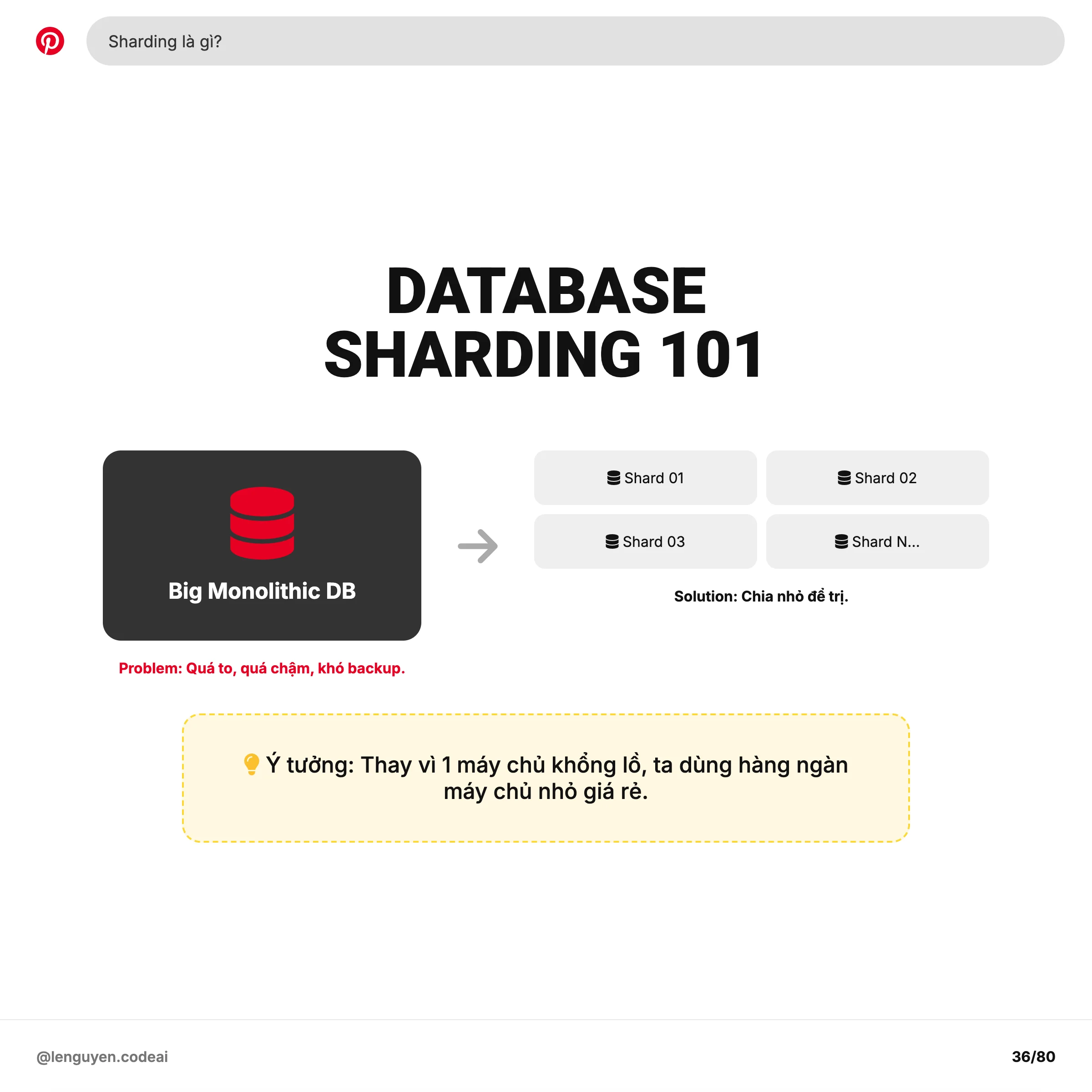 Sharding là gì?

DATABASE SHARDING 101

Big Monolithic DB

Problem: Quá to, quá chậm, khó backup.

Shard 01

Shard 02

Shard 03

Shard N...

Solution: Chia nhỏ để trị.

Ý tưởng: Thay vì 1 máy chủ khổng lồ, ta dùng hàng ngàn máy chủ nhỏ giá rẻ.

@lenguyen.codeai

36/80